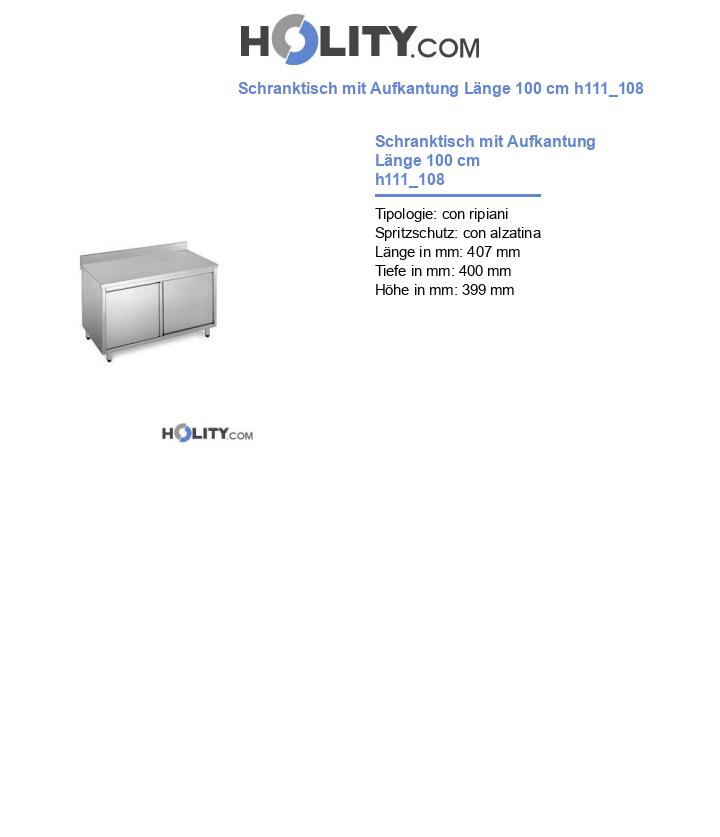 HOLITY.COM

Schranktisch mit Aufkantung Länge 100 cm h111_108

Schranktisch mit Aufkantung Länge 100 cm h111_108

Tipologie: con ripiani
Spritzschutz: con alzatina
Länge in mm: 407 mm
Tiefe in mm: 400 mm
Höhe in mm: 399 mm

HOLITY.COM